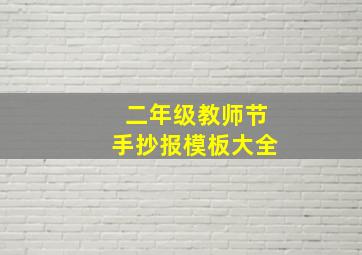 二年级教师节
手抄报模板大全